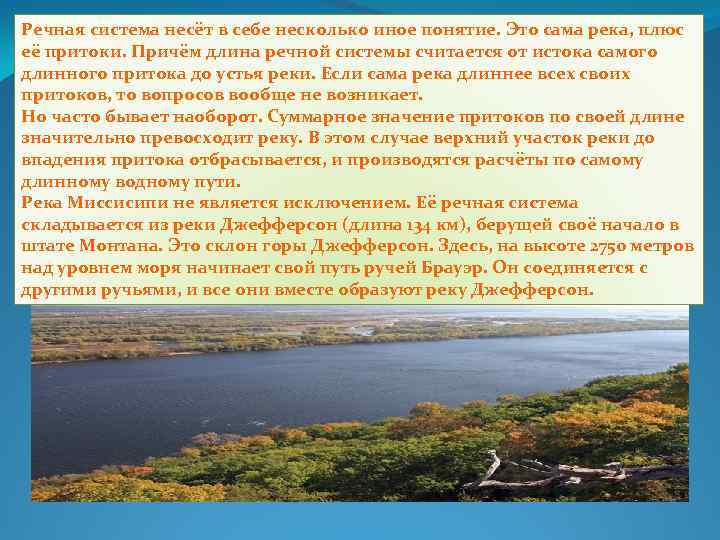 Речная система несёт в себе несколько иное понятие. Это сама река, плюс её притоки. Причём длина речной системы считается от истока самого длинного притока до устья реки. Если сама река длиннее всех своих притоков, то вопросов вообще не возникает.
Но часто бывает наоборот. Суммарное значение притоков по своей длине значительно превосходит реку. В этом случае верхний участок реки до впадения притока отбрасывается, и производятся расчёты по самому длинному водному пути.
Река Миссисипи не является исключением. Её речная система складывается из реки Джефферсон (длина 134 км), берущей своё начало в штате Монтана. Это склон горы Джефферсон. Здесь, на высоте 2750 метров над уровнем моря начинает свой путь ручей Брауэр. Он соединяется с другими ручьями, и все они вместе образуют реку Джефферсон.